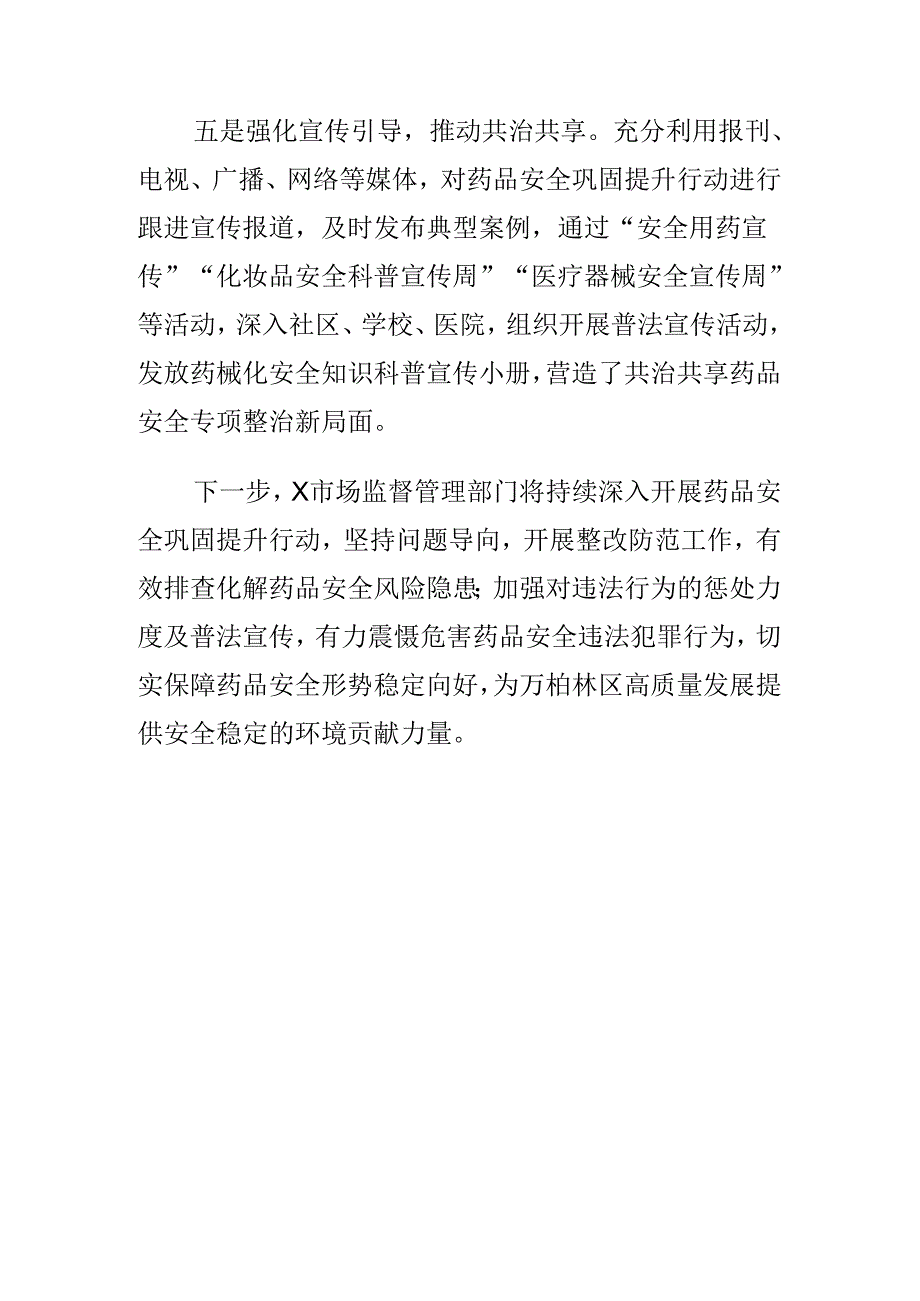 五是强化宣传引导，推动共治共享。充分利用报刊、电视、广播、网络等媒体，对药品安全巩固提升行动进行跟进宣传报道，及时发布典型案例，通过“安全用药宣传”“化妆品安全科普宣传周”“医疗器械安全宣传周”等活动，深入社区、学校、医院，组织开展普法宣传活动，发放药械化安全知识科普宣传小册，营造了共治共享药品安全专项整治新局面。

下一步，X市场监督管理部门将持续深入开展药品安全巩固提升行动，坚持问题导向，开展整改防范工作，有效排查化解药品安全风险隐患;加强对违法行为的惩处力度及普法宣传，有力震慑危害药品安全违法犯罪行为，切实保障药品安全形势稳定向好，为万柏林区高质量发展提供安全稳定的环境贡献力量。